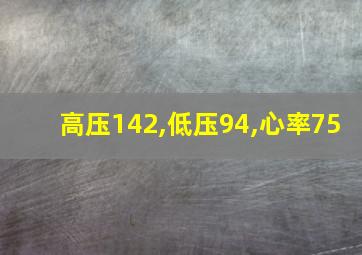 高压142,低压94,心率75